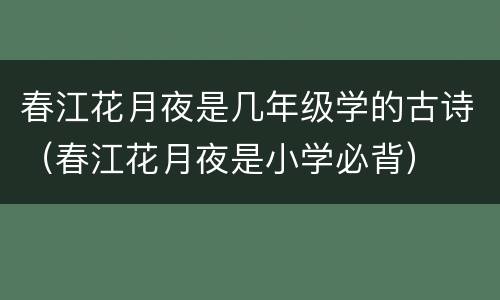 春江花月夜是几年级学的古诗（春江花月夜是小学必背）